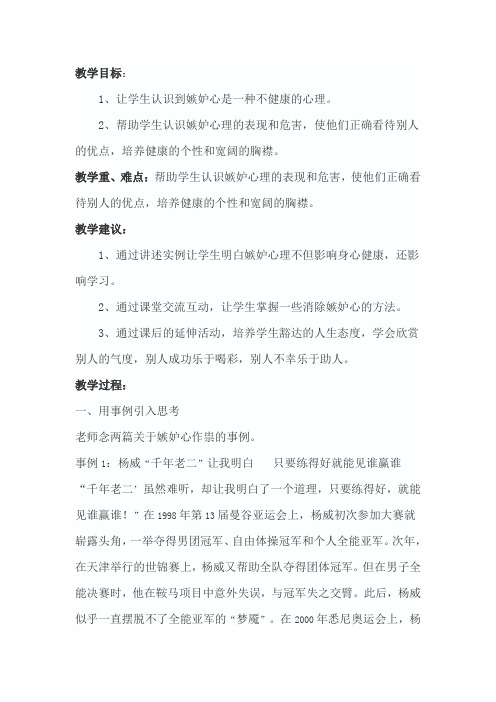 教学目标：

1、让学生认识到嫉妒心是一种不健康的心理。

2、帮助学生认识嫉妒心理的表现和危害，使他们正确看待别人的优点，培养健康的个性和宽阔的胸襟。

教学重、难点：帮助学生认识嫉妒心理的表现和危害，使他们正确看待别人的优点，培养健康的个性和宽阔的胸襟。

教学建议：

1、通过讲述实例让学生明白嫉妒心理不但影响身心健康，还影响学习。

2、通过课堂交流互动，让学生掌握一些消除嫉妒心的方法。

3、通过课后的延伸活动，培养学生豁达的人生态度，学会欣赏别人的气度，别人成功乐于喝彩，别人不幸乐于助人。

教学过程：

一、用事例引入思考

老师念两篇关于嫉妒心作祟的事例。

事例 1：杨威“千年老二”让我明白　只要练得好就能见谁赢谁

“千年老二’虽然难听，却让我明白了一个道理，只要练得好，就能见谁赢谁！”在 1998 年第 13 届曼谷亚运会上，杨威初次参加大赛就崭露头角，一举夺得男团冠军、自由体操冠军和个人全能亚军。次年，在天津举行的世锦赛上，杨威又帮助全队夺得团体冠军。但在男子全能决赛时，他在鞍马项目中意外失误，与冠军失之交臂。此后，杨威似乎一直摆脱不了全能亚军的“梦魇”。在 2000 年悉尼奥运会上，杨